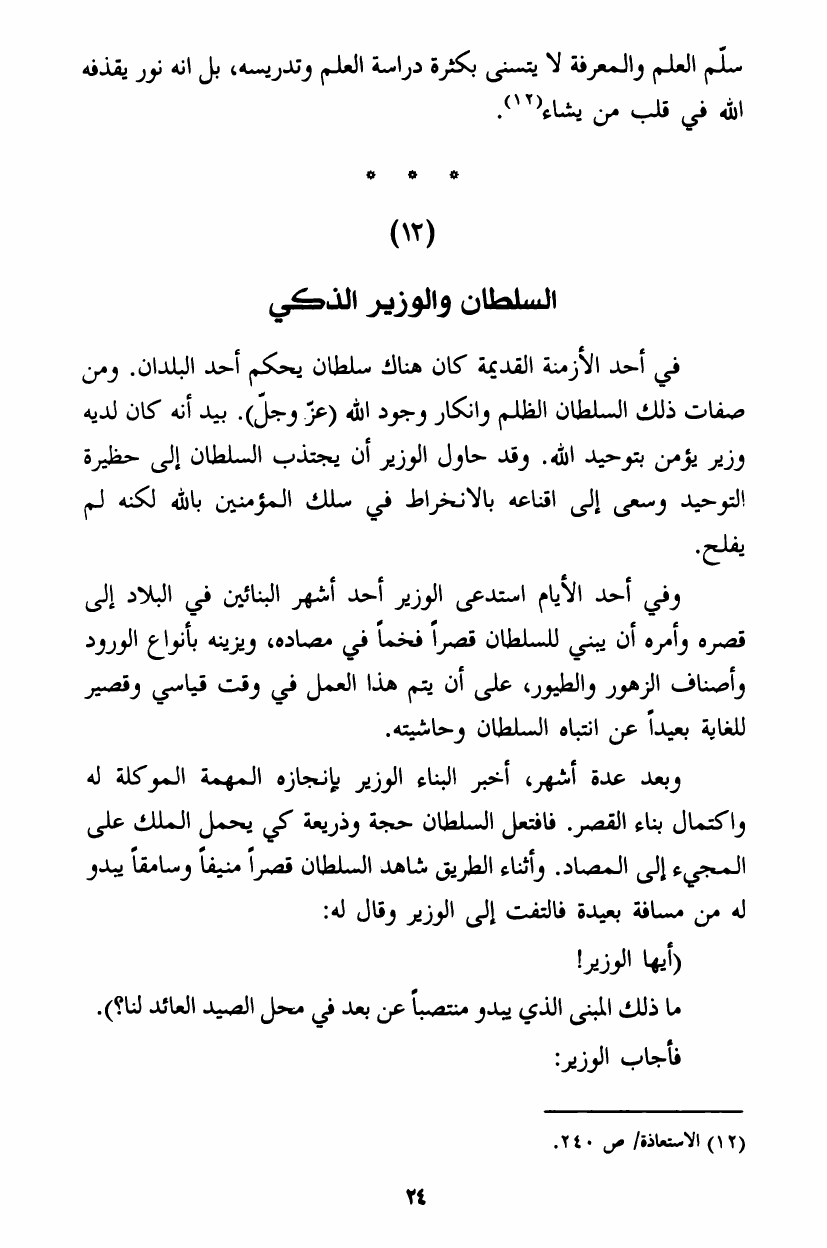 سلّم العلم والمعرفة لا يتسنى بكثرة دراسة العلم وتدريسه، بل انه نور يقذفه الله في قلب من يشاء(١٢).

* * *

(١٣)

السلطان والوزير الذكي

في أحد الأزمنة القديمة كان هناك سلطان يحكم أحد البلدان. ومن صفات ذلك السلطان الظلم وانكار وجود الله (عزّ وجلّ). بيد أنه كان لديه وزير يؤمن بتوحيد الله. وقد حاول الوزير أن يجتذب السلطان إلى حظيرة التوحيد وسعى إلى اقناعه بالانخراط في سلك المؤمنين بالله لكنه لم يفلح.

وفي أحد الأيام استدعى الوزير أحد أشهر البنائين في البلاد إلى قصره وأمره أن يبني للسلطان قصراً فخماً في مصاده، ويزينه بأنواع الورود وأصناف الزهور والطيور، على أن يتم هذا العمل في وقت قياسي وقصير للغاية بعيداً عن انتباه السلطان وحاشيته.

وبعد عدة أشهر، أخبر البناء الوزير بإنجازه المهمة الموكلة له واكتمال بناء القصر. فافتعل السلطان حجة وذريعة كي يحمل الملك على المجيء إلى المصاد. وأثناء الطريق شاهد السلطان قصراً منيفاً وسامقاً يبدو له من مسافة بعيدة فالتفت إلى الوزير وقال له:

(أيها الوزير!

ما ذلك المبنى الذي يبدو منتصباً عن بعد في محل الصيد العائد لنا؟).

فأجاب الوزير:

(١٢) الاستعاذة/ ص ٢٤٠.

٢٤